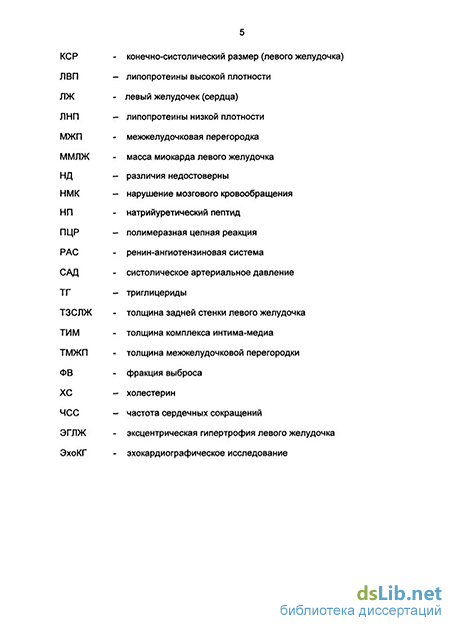 5

КСР - конечно-систолический размер (левого желудочка)

ЛВП – липопротеины высокой плотности

ЛЖ - левый желудочек (сердца)

ЛНП – липопротеины низкой плотности

МЖП - межжелудочковая перегородка

ММЛЖ - масса миокарда левого желудочка

НД – различия недостоверны

НМК – нарушение мозгового кровообращения

НП - натрийуретический пептид

ПЦР – полимеразная цепная реакция

РАС - ренин-ангиотензиновая система

САД - систолическое артериальное давление

ТГ - триглицериды

ТЗСЛЖ - толщина задней стенки левого желудочка

ТИМ - толщина комплекса интима-медиа

ТМЖП - толщина межжелудочковой перегородки

ФВ - фракция выброса

ХС – холестерин

ЧСС – частота сердечных сокращений

ЭГЛЖ - эксцентрическая гипертрофия левого желудочка

ЭхоКГ - эхокардиографическое исследование

dsLib.net
библиотека диссертаций